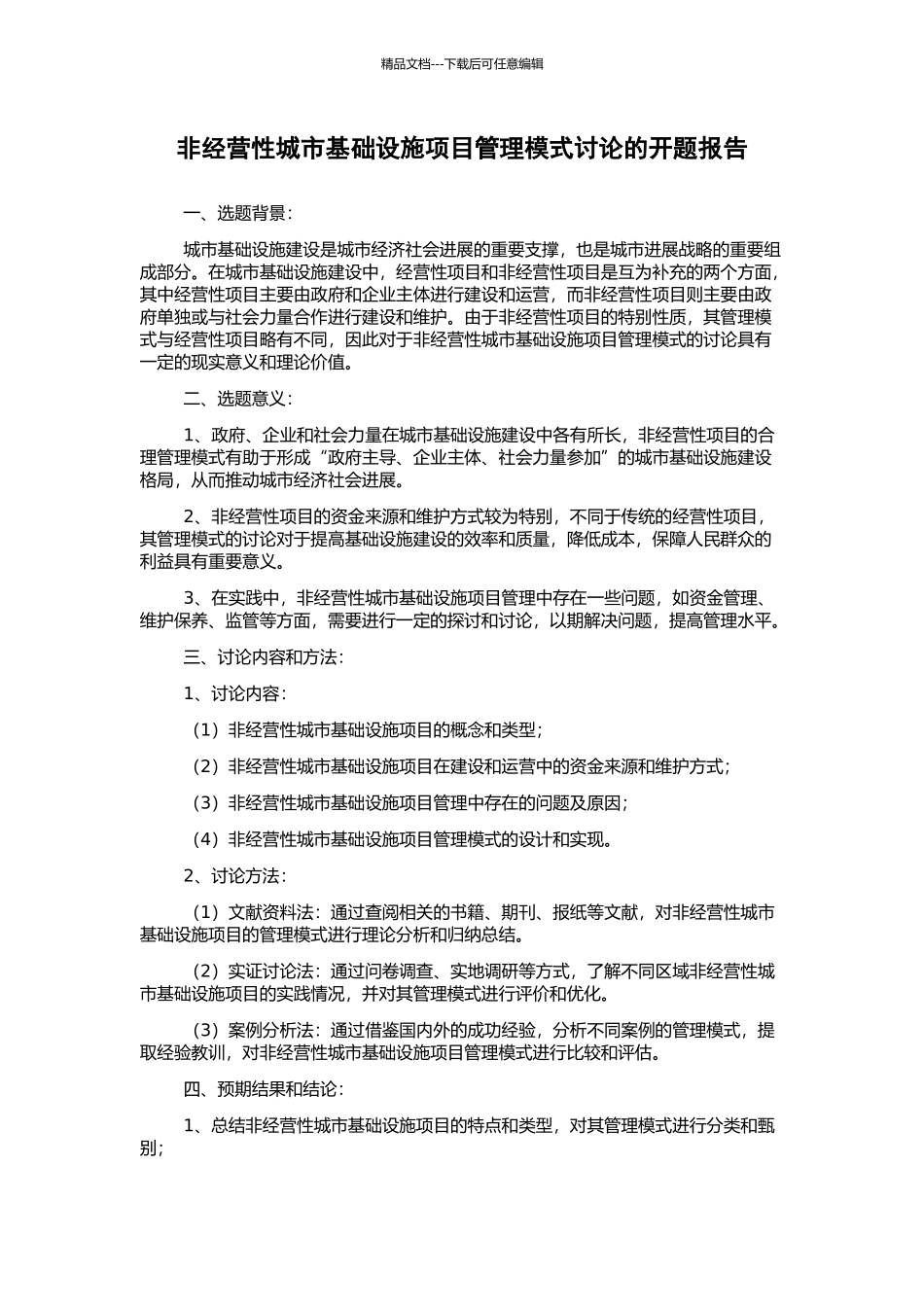 精品文档---下载后可任意编辑

非经营性城市基础设施项目管理模式讨论的开题报告

一、选题背景：

城市基础设施建设是城市经济社会进展的重要支撑，也是城市进展战略的重要组成部分。在城市基础设施建设中，经营性项目和非经营性项目是互为补充的两个方面，其中经营性项目主要由政府和企业主体进行建设和运营，而非经营性项目则主要由政府单独或与社会力量合作进行建设和维护。由于非经营性项目的特别性质，其管理模式与经营性项目略有不同，因此对于非经营性城市基础设施项目管理模式的讨论具有一定的现实意义和理论价值。

二、选题意义：

1、政府、企业和社会力量在城市基础设施建设中各有所长，非经营性项目的合理管理模式有助于形成“政府主导、企业主体、社会力量参加”的城市基础设施建设格局，从而推动城市经济社会进展。

2、非经营性项目的资金来源和维护方式较为特别，不同于传统的经营性项目，其管理模式的讨论对于提高基础设施建设的效率和质量，降低成本，保障人民群众的利益具有重要意义。

3、在实践中，非经营性城市基础设施项目管理中存在一些问题，如资金管理、维护保养、监管等方面，需要进行一定的探讨和讨论，以期解决问题，提高管理水平。

三、讨论内容和方法：

1、讨论内容：

（1）非经营性城市基础设施项目的概念和类型；

（2）非经营性城市基础设施项目在建设和运营中的资金来源和维护方式；

（3）非经营性城市基础设施项目管理中存在的问题及原因；

（4）非经营性城市基础设施项目管理模式的设计和实现。

2、讨论方法：

（1）文献资料法：通过查阅相关的书籍、期刊、报纸等文献，对非经营性城市基础设施项目的管理模式进行理论分析和归纳总结。

（2）实证讨论法：通过问卷调查、实地调研等方式，了解不同区域非经营性城市基础设施项目的实践情况，并对其管理模式进行评价和优化。

（3）案例分析法：通过借鉴国内外的成功经验，分析不同案例的管理模式，提取经验教训，对非经营性城市基础设施项目管理模式进行比较和评估。

四、预期结果和结论：

1、总结非经营性城市基础设施项目的特点和类型，对其管理模式进行分类和甄别；